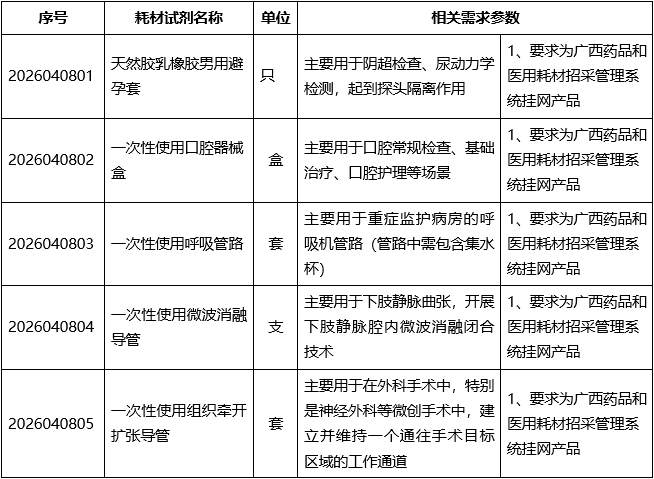 | 序号 | 耗材试剂名称 | 单位 | 相关需求参数 | |
|---|---|---|---|---|
| 2026040801 | 天然胶乳橡胶男用避孕套 | 只 | 主要用于阴超检查、尿动力学检测，起到探头隔离作用 | 1、要求为广西药品和医用耗材招采管理系统挂网产品 |
| 2026040802 | 一次性使用口腔器械盒 | 盒 | 主要用于口腔常规检查、基础治疗、口腔护理等场景 | 1、要求为广西药品和医用耗材招采管理系统挂网产品 |
| 2026040803 | 一次性使用呼吸管路 | 套 | 主要用于重症监护病房的呼吸机管路（管路中需包含集水杯） | 1、要求为广西药品和医用耗材招采管理系统挂网产品 |
| 2026040804 | 一次性使用微波消融导管 | 支 | 主要用于下肢静脉曲张，开展下肢静脉腔内微波消融闭合技术 | 1、要求为广西药品和医用耗材招采管理系统挂网产品 |
| 2026040805 | 一次性使用组织牵开扩张导管 | 套 | 主要用于在外科手术中，特别是神经外科等微创手术中，建立并维持一个通往手术目标区域的工作通道 | 1、要求为广西药品和医用耗材招采管理系统挂网产品 |